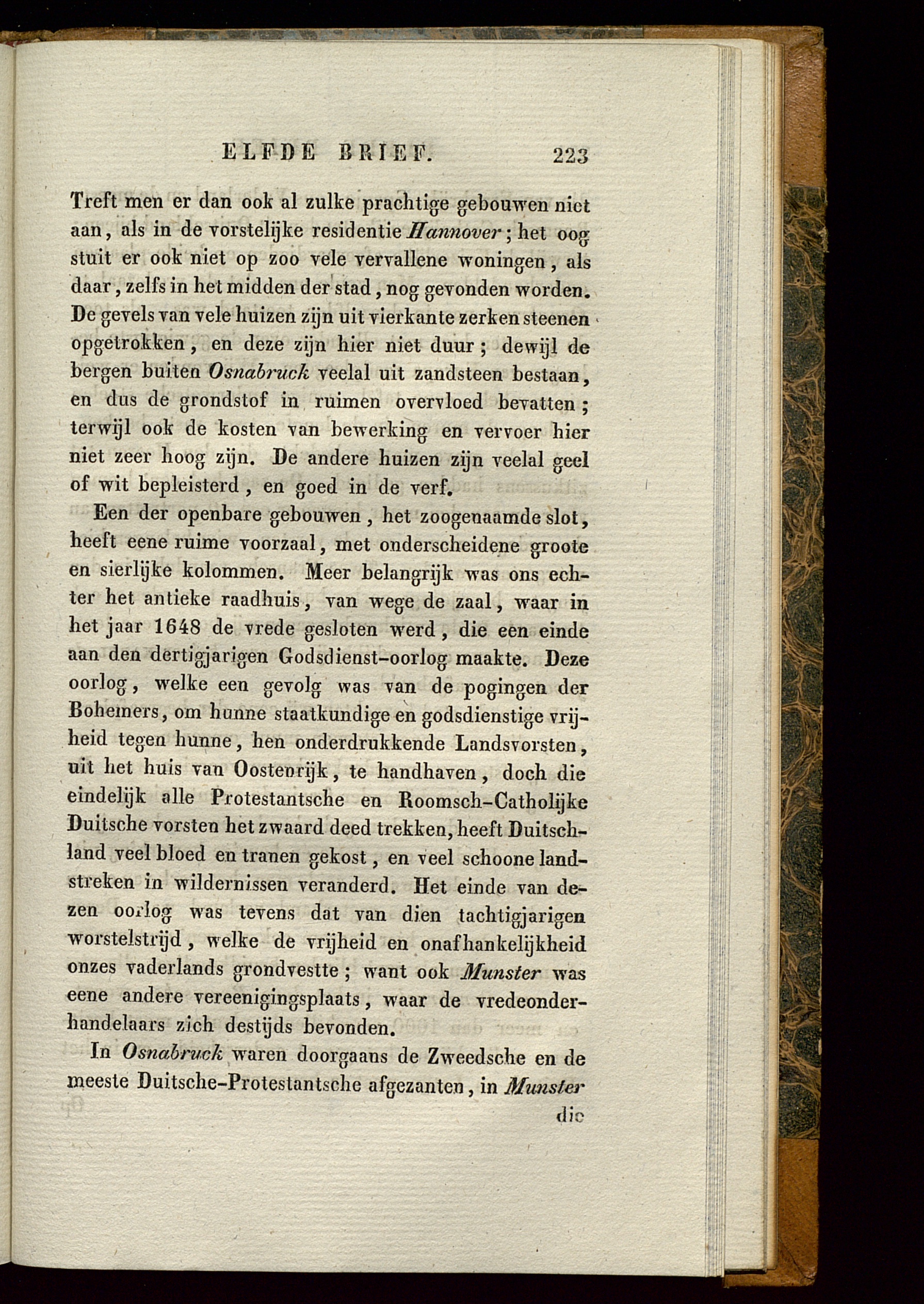 ELFDE BRIEF. 223

Treft men er dan ook al zulke prachtige gebouwen niet aan, als in de vorstelijke residentie Hannover; het oog stuit er ook niet op zoo vele vervallene woningen, als daar, zelfs in het midden der stad, nog gevonden worden. De gevels van vele huizen zijn uit vierkante zerken steenen opgetrokken, en deze zijn hier niet duur; dewijl de bergen buiten Osnabruck veelal uit zandsteen bestaan, en dus de grondstof in ruimen overvloed bevatten; terwijl ook de kosten van bewerking en vervoer hier niet zeer hoog zijn. De andere huizen zijn veelal geel of wit bepleisterd, en goed in de verf.

Een der openbare gebouwen, het zoogenaamde slot, heeft eene ruime voorzaal, met onderscheidene groote en sierlijke kolommen. Meer belangrijk was ons echter het antieke raadhuis, van wege de zaal, waar in het jaar 1648 de vrede gesloten werd, die een einde aan den dertigjarigen Godsdienst-oorlog maakte. Deze oorlog, welke een gevolg was van de pogingen der Bohemers, om hunne staatkundige en godsdienstige vrijheid tegen hunne, hen onderdrukkende Landsvorsten, uit het huis van Oostenrijk, te handhaven, doch die eindelijk alle Protestantsche en Roomsch-Catholijke Duitsche vorsten het zwaard deed trekken, heeft Duitschland veel bloed en tranen gekost, en veel schoone landstreken in wildernissen veranderd. Het einde van dezen oorlog was tevens dat van dien tachtigjarigen worstelstrijd, welke de vrijheid en onafhankelijkheid onzes vaderlands grondvestte; want ook Munster was eene andere vereenigingsplaats, waar de vredeonderhandelaars zich destijds bevonden.

In Osnabruck waren doorgaans de Zweedsche en de meeste Duitsche-Protestantsche afgezanten, in Munster

die